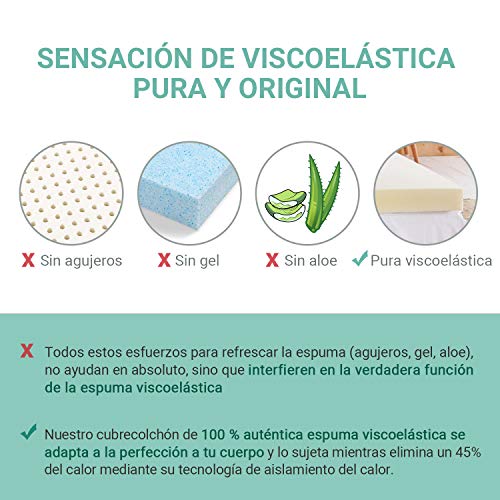 SENSACIÓN DE VISCOELÁSTICA PURA Y ORIGINAL

X Sin agujeros

X Sin gel

X Sin aloe

✓ Pura viscoelástica

X Todos estos esfuerzos para refrescar la espuma (agujeros, gel, aloe), no ayudan en absoluto, sino que interfieren en la verdadera función de la espuma viscoelástica

✓ Nuestro cubrecolchón de 100 % auténtica espuma viscoelástica se adapta a la perfección a tu cuerpo y lo sujeta mientras elimina un 45% del calor mediante su tecnología de aislamiento del calor.